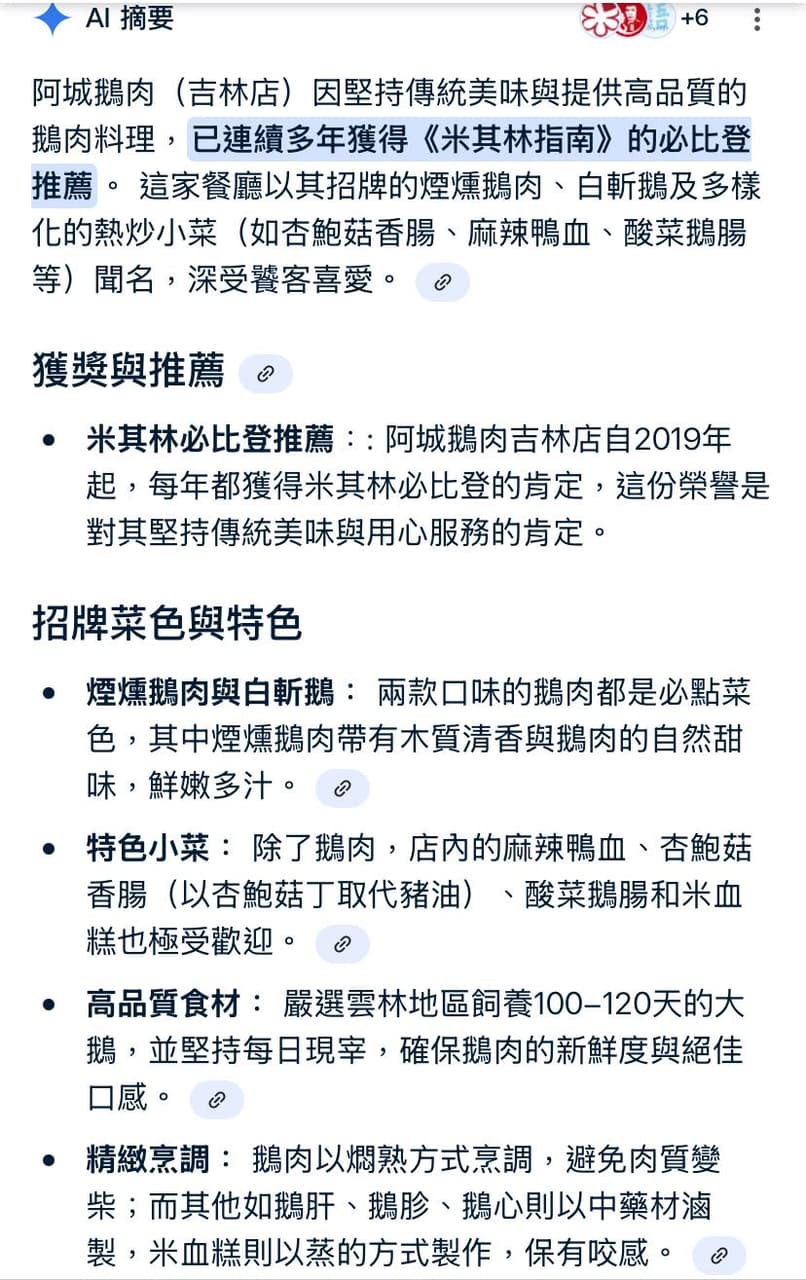 AI 摘要

+6

阿城鵝肉（吉林店）因堅持傳統美味與提供高品質的鵝肉料理，已連續多年獲得《米其林指南》的必比登推薦。 這家餐廳以其招牌的煙燻鵝肉、白斬鵝及多樣化的熱炒小菜（如杏鮑菇香腸、麻辣鴨血、酸菜鵝腸等）聞名，深受饕客喜愛。

獲獎與推薦

• 米其林必比登推薦：: 阿城鵝肉吉林店自2019年起，每年都獲得米其林必比登的肯定，這份榮譽是對其堅持傳統美味與用心服務的肯定。

招牌菜色與特色

• 煙燻鵝肉與白斬鵝： 兩款口味的鵝肉都是必點菜色，其中煙燻鵝肉帶有木質清香與鵝肉的自然甜味，鮮嫩多汁。

• 特色小菜： 除了鵝肉，店內的麻辣鴨血、杏鮑菇香腸（以杏鮑菇丁取代豬油）、酸菜鵝腸和米血糕也極受歡迎。

• 高品質食材： 嚴選雲林地區飼養100–120天的大鵝，並堅持每日現宰，確保鵝肉的新鮮度與絕佳口感。

• 精緻烹調： 鵝肉以燜熟方式烹調，避免肉質變柴；而其他如鵝肝、鵝胗、鵝心則以中藥材滷製，米血糕則以蒸的方式製作，保有咬感。